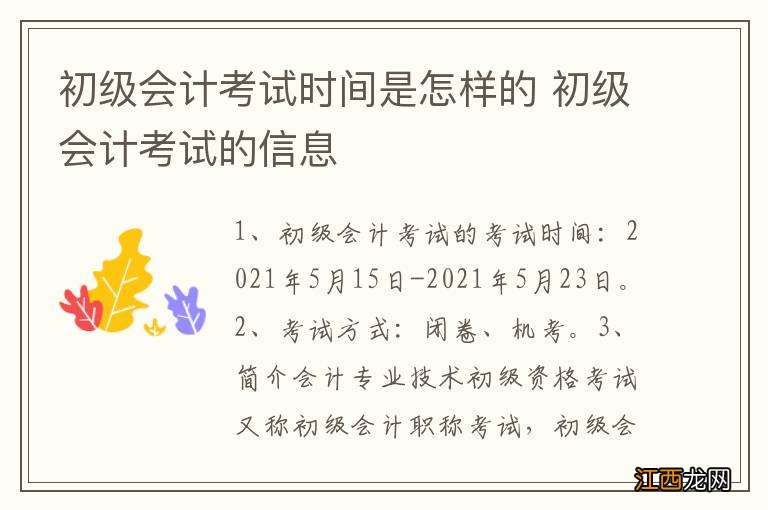 初级会计考试时间是怎样的 初级会计考试的信息

1、初级会计考试的考试时间：2021年5月15日-2021年5月23日。2、考试方式：闭卷、机考。3、简介会计专业技术初级资格考试又称初级会计职称考试，初级会

江西龙网